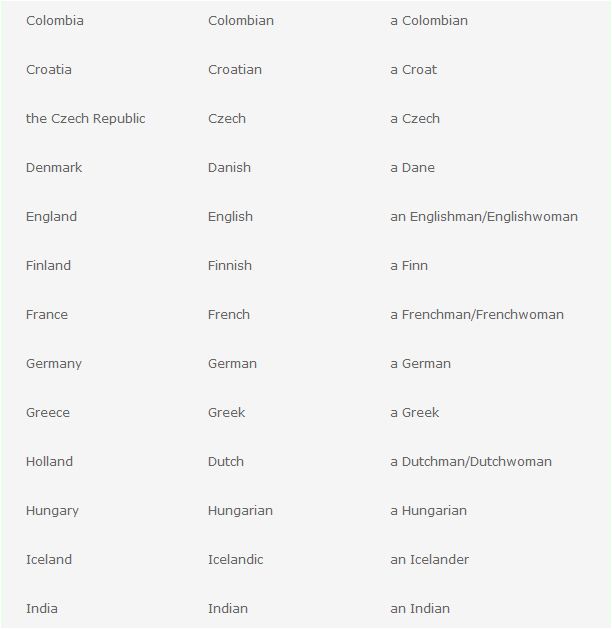 | | | |
|---|---|---|
| Colombia | Colombian | a Colombian |
| Croatia | Croatian | a Croat |
| the Czech Republic | Czech | a Czech |
| Denmark | Danish | a Dane |
| England | English | an Englishman/Englishwoman |
| Finland | Finnish | a Finn |
| France | French | a Frenchman/Frenchwoman |
| Germany | German | a German |
| Greece | Greek | a Greek |
| Holland | Dutch | a Dutchman/Dutchwoman |
| Hungary | Hungarian | a Hungarian |
| Iceland | Icelandic | an Icelander |
| India | Indian | an Indian |